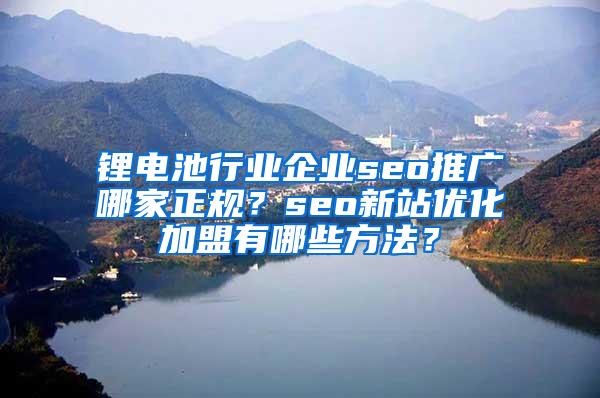 锂电池行业企业seo推广哪家正规？seo新站优化加盟有哪些方法？